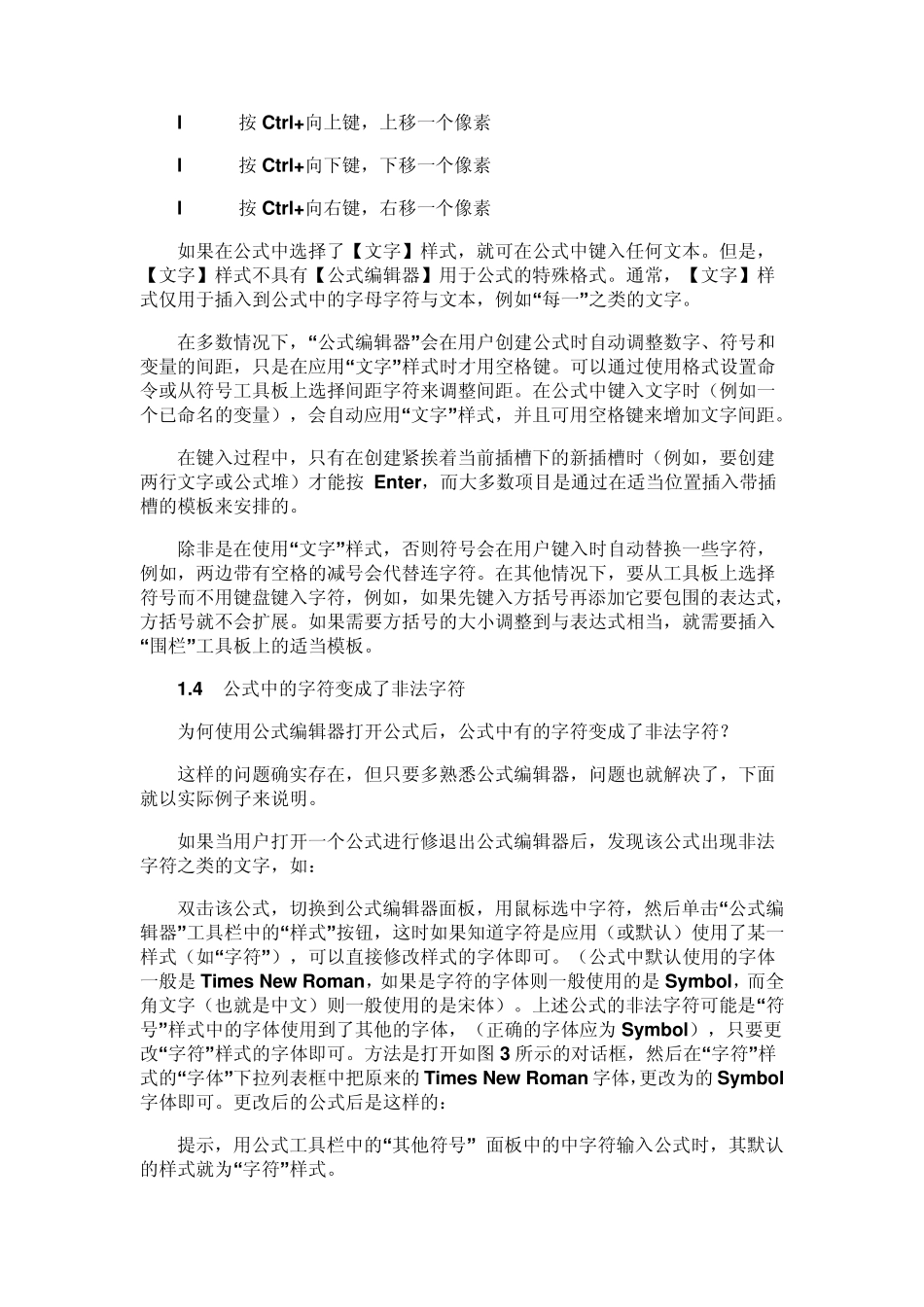 l　　按 Ctrl+向上键，上移一个像素

l　　按 Ctrl+向下键，下移一个像素

l　　按 Ctrl+向右键，右移一个像素

如果在公式中选择了【文字】样式，就可在公式中键入任何文本。但是，【文字】样式不具有【公式编辑器】用于公式的特殊格式。通常，【文字】样式仅用于插入到公式中的字母字符与文本，例如“每一”之类的文字。

在多数情况下，“公式编辑器”会在用户创建公式时自动调整数字、符号和变量的间距，只是在应用“文字”样式时才用空格键。可以通过使用格式设置命令或从符号工具板上选择间距字符来调整间距。在公式中键入文字时（例如一个已命名的变量），会自动应用“文字”样式，并且可用空格键来增加文字间距。

在键入过程中，只有在创建紧挨着当前插槽下的新插槽时（例如，要创建两行文字或公式堆）才能按 Enter，而大多数项目是通过在适当位置插入带插槽的模板来安排的。

除非是在使用“文字”样式，否则符号会在用户键入时自动替换一些字符，例如，两边带有空格的减号会代替连字符。在其他情况下，要从工具板上选择符号而不用键盘键入字符，例如，如果先键入方括号再添加它要包围的表达式，方括号就不会扩展。如果需要方括号的大小调整到与表达式相当，就需要插入“围栏”工具板上的适当模板。

1.4　公式中的字符变成了非法字符

为何使用公式编辑器打开公式后，公式中有的字符变成了非法字符？

这样的问题确实存在，但只要多熟悉公式编辑器，问题也就解决了，下面就以实际例子来说明。

如果当用户打开一个公式进行修退出公式编辑器后，发现该公式出现非法字符之类的文字，如：

双击该公式，切换到公式编辑器面板，用鼠标选中字符，然后单击“公式编辑器”工具栏中的“样式”按钮，这时如果知道字符是应用（或默认）使用了某一样式（如“字符”），可以直接修改样式的字体即可。（公式中默认使用的字体一般是 Times New Roman，如果是字符的字体则一般使用的是 Symbol，而全角文字（也就是中文）则一般使用的是宋体）。上述公式的非法字符可能是“符号”样式中的字体使用到了其他的字体，（正确的字体应为 Symbol），只要更改“字符”样式的字体即可。方法是打开如图 3 所示的对话框，然后在“字符”样式的“字体”下拉列表框中把原来的 Times New Roman 字体，更改为的 Symbol 字体即可。更改后的公式后是这样的：

提示，用公式工具栏中的“其他符号” 面板中的中字符输入公式时，其默认的样式就为“字符”样式。